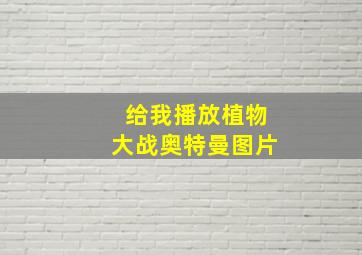 给我播放植物
大战奥特曼图片